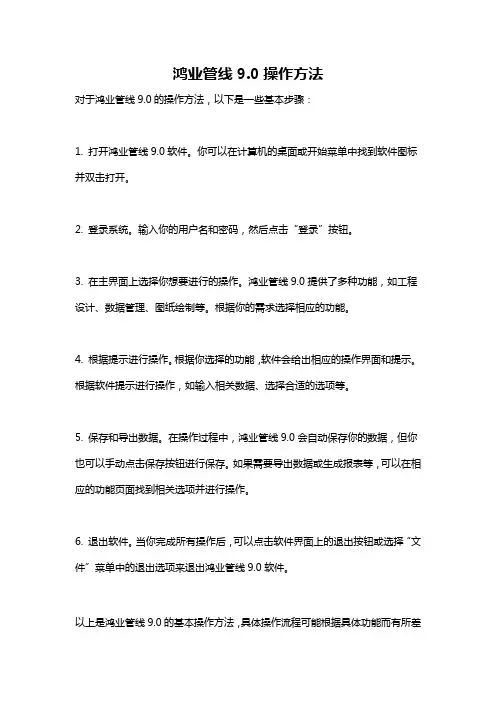 鸿业管线 9.0 操作方法

对于鸿业管线 9.0 的操作方法，以下是一些基本步骤：

1. 打开鸿业管线 9.0 软件。你可以在计算机的桌面或开始菜单中找到软件图标并双击打开。

2. 登录系统。输入你的用户名和密码，然后点击“登录”按钮。

3. 在主界面上选择你想要进行的操作。鸿业管线 9.0 提供了多种功能，如工程设计、数据管理、图纸绘制等。根据你的需求选择相应的功能。

4. 根据提示进行操作。根据你选择的功能，软件会给出相应的操作界面和提示。根据软件提示进行操作，如输入相关数据、选择合适的选项等。

5. 保存和导出数据。在操作过程中，鸿业管线 9.0 会自动保存你的数据，但你也可以手动点击保存按钮进行保存。如果需要导出数据或生成报表等，可以在相应的功能页面找到相关选项并进行操作。

6. 退出软件。当你完成所有操作后，可以点击软件界面上的退出按钮或选择“文件”菜单中的退出选项来退出鸿业管线 9.0 软件。

以上是鸿业管线 9.0 的基本操作方法，具体操作流程可能根据具体功能而有所差